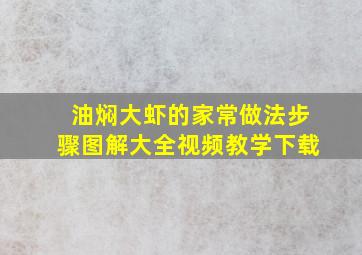 油焖大虾的家常做法步骤图解大全视频教学下载